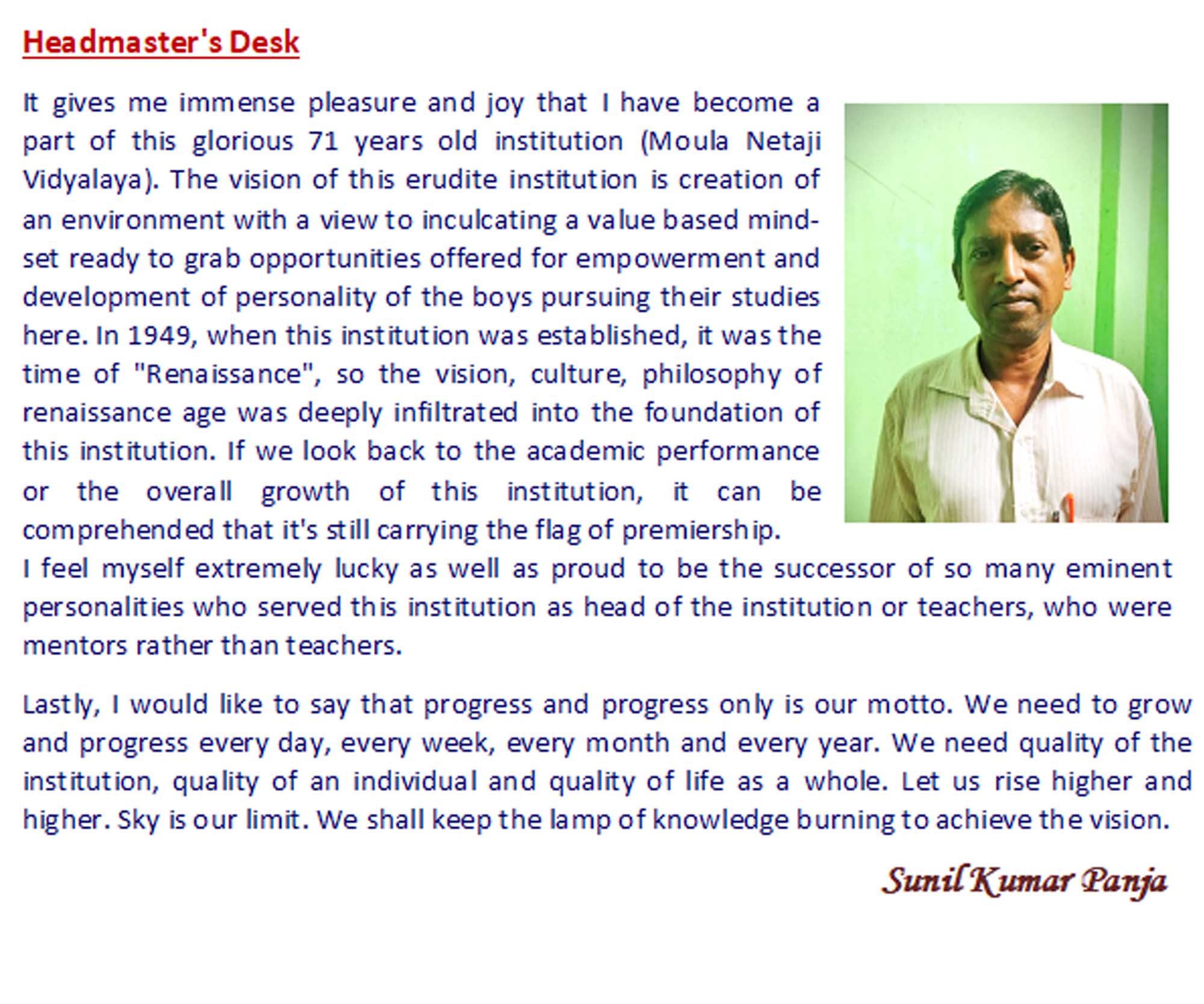 Headmaster's Desk

It gives me immense pleasure and joy that I have become a part of this glorious 71 years old institution (Moula Netaji Vidyalaya). The vision of this erudite institution is creation of an environment with a view to inculcating a value based mind-set ready to grab opportunities offered for empowerment and development of personality of the boys pursuing their studies here. In 1949, when this institution was established, it was the time of "Renaissance", so the vision, culture, philosophy of renaissance age was deeply infiltrated into the foundation of this institution. If we look back to the academic performance or the overall growth of this institution, it can be comprehended that it's still carrying the flag of premiership.
I feel myself extremely lucky as well as proud to be the successor of so many eminent personalities who served this institution as head of the institution or teachers, who were mentors rather than teachers.

Lastly, I would like to say that progress and progress only is our motto. We need to grow and progress every day, every week, every month and every year. We need quality of the institution, quality of an individual and quality of life as a whole. Let us rise higher and higher. Sky is our limit. We shall keep the lamp of knowledge burning to achieve the vision.

Sunil Kumar Panja